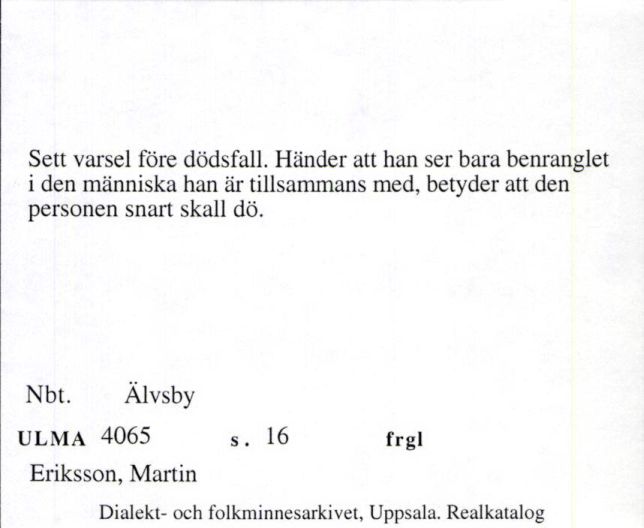 Sett varsel före dödsfall. Händer att han ser bara benranglet i den människa han är tillsammans med, betyder att den personen snart skall dö.

Nbt. Älvsby

ULMA 4065 s. 16 frgl

Eriksson, Martin

Dialekt- och folkminnesarkivet, Uppsala. Realkatalog